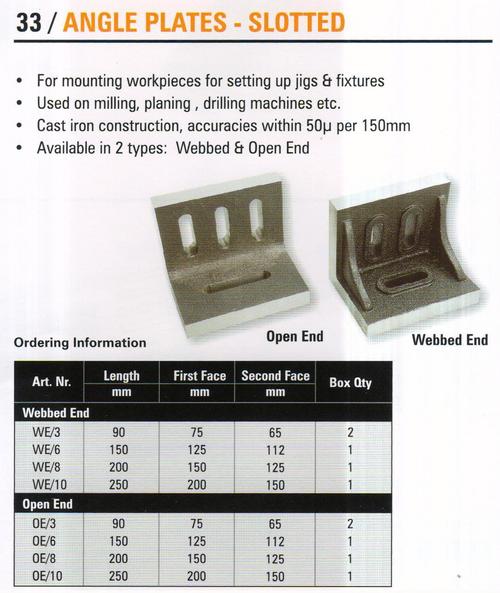 33 / ANGLE PLATES - SLOTTED

• For mounting workpieces for setting up jigs & fixtures
• Used on milling, planing , drilling machines etc.
• Cast iron construction, accuracies within 50µ per 150mm
• Available in 2 types: Webbed & Open End

Open End

Webbed End

Ordering Information

| Art. Nr. | Length mm | First Face mm | Second Face mm | Box Qty |
|---|---|---|---|---|
| Webbed End | | | | |
| WE/3 | 90 | 75 | 65 | 2 |
| WE/6 | 150 | 125 | 112 | 1 |
| WE/8 | 200 | 150 | 125 | 1 |
| WE/10 | 250 | 200 | 150 | 1 |
| Open End | | | | |
| OE/3 | 90 | 75 | 65 | 2 |
| OE/6 | 150 | 125 | 112 | 1 |
| OE/8 | 200 | 150 | 125 | 1 |
| OE/10 | 250 | 200 | 150 | 1 |